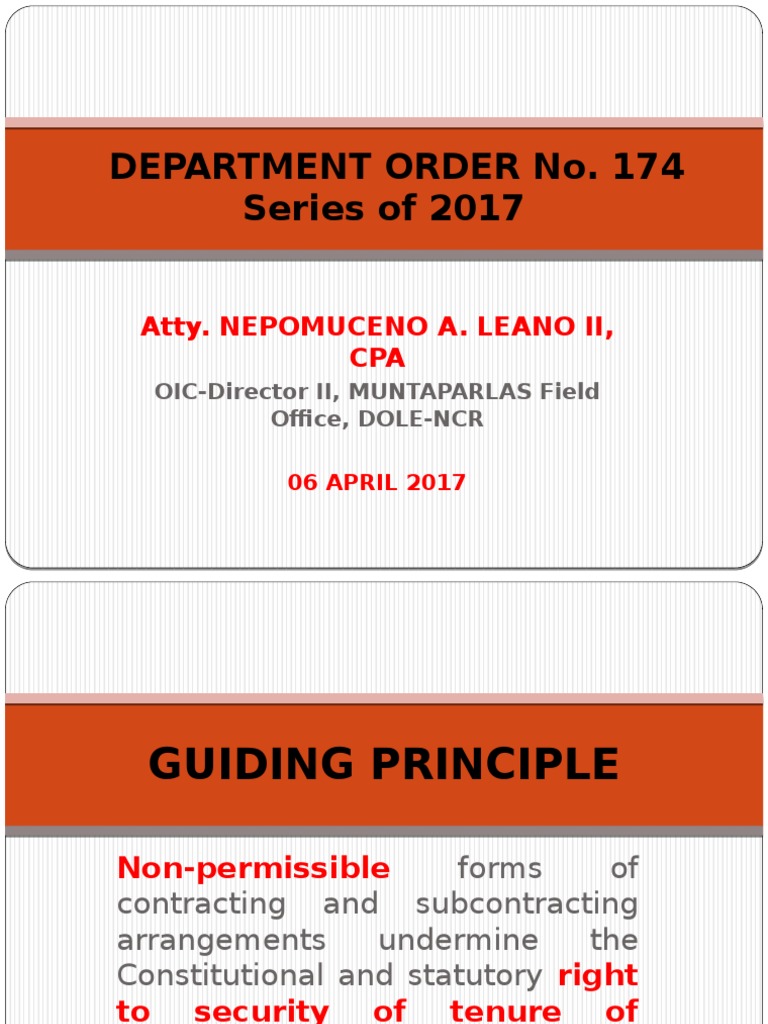 DEPARTMENT ORDER No. 174
Series of 2017

Atty. NEPOMUCENO A. LEANO II, CPA
OIC-Director II, MUNTAPARLAS Field Office, DOLE-NCR

06 APRIL 2017

GUIDING PRINCIPLE

Non-permissible forms of contracting and subcontracting arrangements undermine the Constitutional and statutory right to security of tenure of